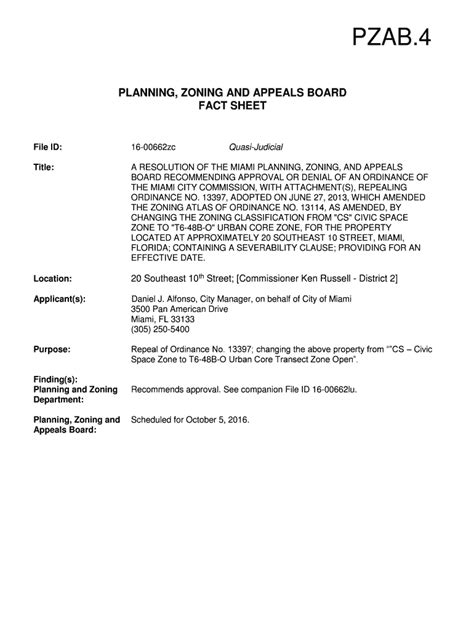 PZAB.4

PLANNING, ZONING AND APPEALS BOARD
FACT SHEET

File ID: 16-00662zc Quasi-Judicial

Title: A RESOLUTION OF THE MIAMI PLANNING, ZONING, AND APPEALS BOARD RECOMMENDING APPROVAL OR DENIAL OF AN ORDINANCE OF THE MIAMI CITY COMMISSION, WITH ATTACHMENT(S), REPEALING ORDINANCE NO. 13397, ADOPTED ON JUNE 27, 2013, WHICH AMENDED THE ZONING ATLAS OF ORDINANCE NO. 13114, AS AMENDED, BY CHANGING THE ZONING CLASSIFICATION FROM "CS" CIVIC SPACE ZONE TO "T6-48B-O" URBAN CORE ZONE, FOR THE PROPERTY LOCATED AT APPROXIMATELY 20 SOUTHEAST 10 STREET, MIAMI, FLORIDA; CONTAINING A SEVERABILITY CLAUSE; PROVIDING FOR AN EFFECTIVE DATE.

Location: 20 Southeast 10$^{th}$ Street; [Commissioner Ken Russell - District 2]

Applicant(s): Daniel J. Alfonso, City Manager, on behalf of City of Miami
3500 Pan American Drive
Miami, FL 33133
(305) 250-5400

Purpose: Repeal of Ordinance No. 13397; changing the above property from ""CS – Civic Space Zone to T6-48B-O Urban Core Transect Zone Open".

Finding(s):
Planning and Zoning Department: Recommends approval. See companion File ID 16-00662lu.

Planning, Zoning and Appeals Board: Scheduled for October 5, 2016.